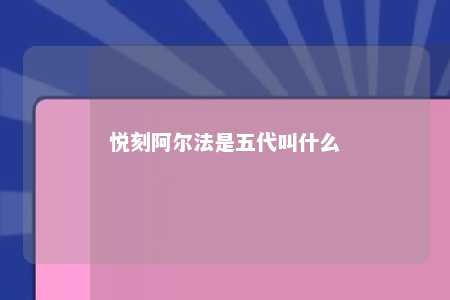 悦刻阿尔法是五代叫什么